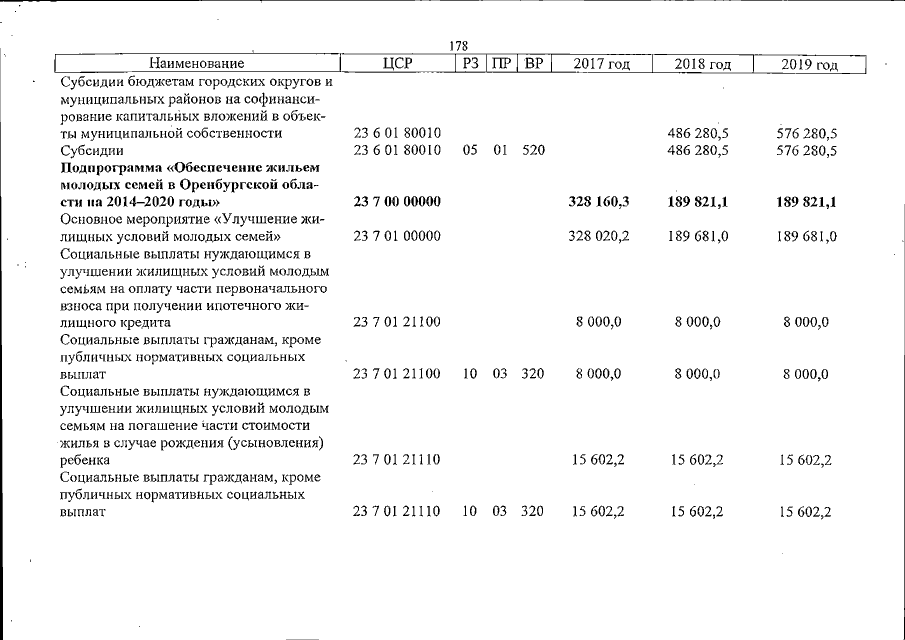 178

| Наименование | ЦСР | РЗ | ПР | ВР | 2017 год | 2018 год | 2019 год |
|---|---|---|---|---|---|---|---|
| Субсидии бюджетам городских округов и муниципальных районов на софинансирование капитальных вложений в объекты муниципальной собственности | 23 6 01 80010 | | | | | 486 280,5 | 576 280,5 |
| Субсидии | 23 6 01 80010 | 05 | 01 | 520 | | 486 280,5 | 576 280,5 |
| Подпрограмма «Обеспечение жильем молодых семей в Оренбургской области на 2014–2020 годы» | 23 7 00 00000 | | | | 328 160,3 | 189 821,1 | 189 821,1 |
| Основное мероприятие «Улучшение жилищных условий молодых семей» | 23 7 01 00000 | | | | 328 020,2 | 189 681,0 | 189 681,0 |
| Социальные выплаты нуждающимся в улучшении жилищных условий молодым семьям на оплату части первоначального взноса при получении ипотечного жилищного кредита | 23 7 01 21100 | | | | 8 000,0 | 8 000,0 | 8 000,0 |
| Социальные выплаты гражданам, кроме публичных нормативных социальных выплат | 23 7 01 21100 | 10 | 03 | 320 | 8 000,0 | 8 000,0 | 8 000,0 |
| Социальные выплаты нуждающимся в улучшении жилищных условий молодым семьям на погашение части стоимости жилья в случае рождения (усыновления) ребенка | 23 7 01 21110 | | | | 15 602,2 | 15 602,2 | 15 602,2 |
| Социальные выплаты гражданам, кроме публичных нормативных социальных выплат | 23 7 01 21110 | 10 | 03 | 320 | 15 602,2 | 15 602,2 | 15 602,2 |